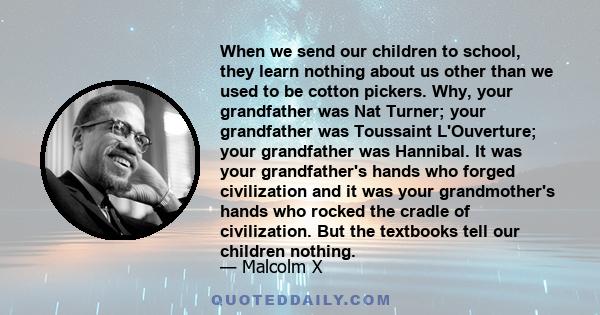 When we send our children to school, they learn nothing about us other than we used to be cotton pickers. Why, your grandfather was Nat Turner; your grandfather was Toussaint L'Ouverture; your grandfather was Hannibal. It was your grandfather's hands who forged civilization and it was your grandmother's hands who rocked the cradle of civilization. But the textbooks tell our children nothing.
— Malcolm X

QUOTEDDAILY.COM